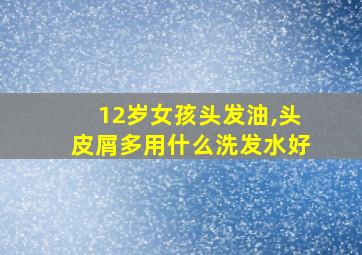 12岁女孩头发油,头皮屑多用什么洗发水好